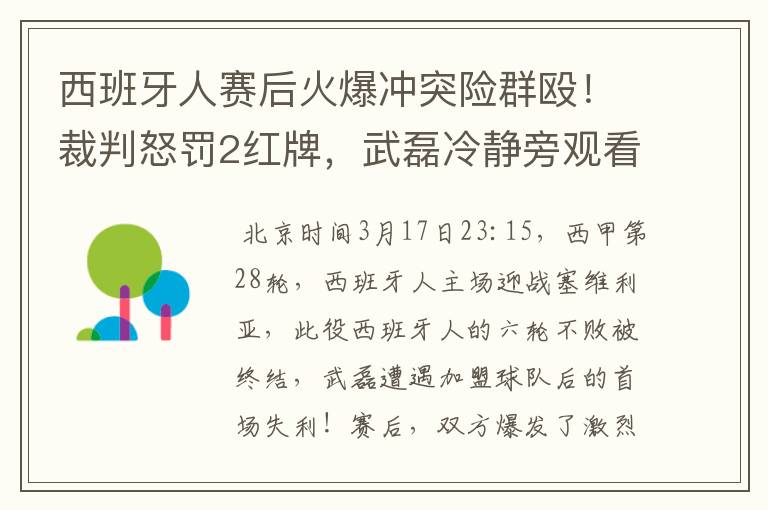 西班牙人赛后火爆冲突险群殴！裁判怒罚2红牌，武磊冷静旁观看

北京时间3月17日23:15，西甲第28轮，西班牙人主场迎战塞维利亚，此役西班牙人的六轮不败被终结，武磊遭遇加盟球队后的首场失利！赛后，双方爆发了激烈